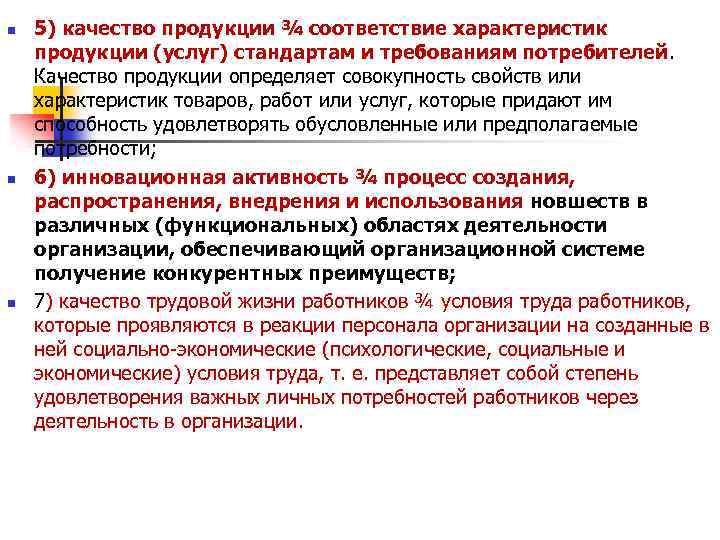 5) качество продукции ¾ соответствие характеристик продукции (услуг) стандартам и требованиям потребителей. Качество продукции определяет совокупность свойств или характеристик товаров, работ или услуг, которые придают им способность удовлетворять обусловленные или предполагаемые потребности;

6) инновационная активность ¾ процесс создания, распространения, внедрения и использования новшеств в различных (функциональных) областях деятельности организации, обеспечивающий организационной системе получение конкурентных преимуществ;

7) качество трудовой жизни работников ¾ условия труда работников, которые проявляются в реакции персонала организации на созданные в ней социально-экономические (психологические, социальные и экономические) условия труда, т. е. представляет собой степень удовлетворения важных личных потребностей работников через деятельность в организации.